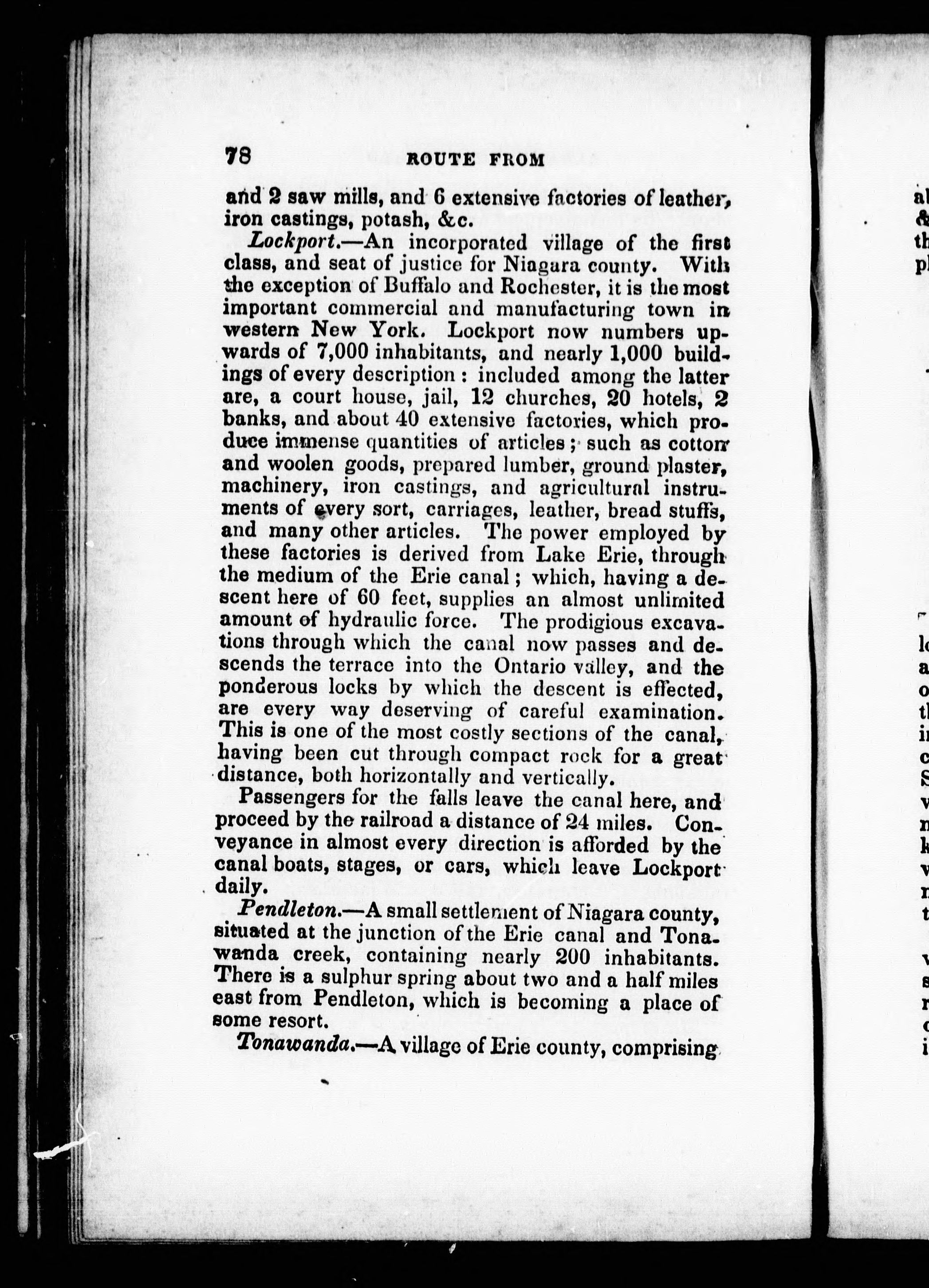 78 ROUTE FROM

and 2 saw mills, and 6 extensive factories of leather, iron castings, potash, &c.

Lockport.—An incorporated village of the first class, and seat of justice for Niagara county. With the exception of Buffalo and Rochester, it is the most important commercial and manufacturing town in western New York. Lockport now numbers upwards of 7,000 inhabitants, and nearly 1,000 buildings of every description: included among the latter are, a court house, jail, 12 churches, 20 hotels, 2 banks, and about 40 extensive factories, which produce immense quantities of articles; such as cotton and woolen goods, prepared lumber, ground plaster, machinery, iron castings, and agricultural instruments of every sort, carriages, leather, bread stuffs, and many other articles. The power employed by these factories is derived from Lake Erie, through the medium of the Erie canal; which, having a descent here of 60 feet, supplies an almost unlimited amount of hydraulic force. The prodigious excavations through which the canal now passes and descends the terrace into the Ontario valley, and the ponderous locks by which the descent is effected, are every way deserving of careful examination. This is one of the most costly sections of the canal, having been cut through compact rock for a great distance, both horizontally and vertically.

Passengers for the falls leave the canal here, and proceed by the railroad a distance of 24 miles. Conveyance in almost every direction is afforded by the canal boats, stages, or cars, which leave Lockport daily.

Pendleton.—A small settlement of Niagara county, situated at the junction of the Erie canal and Tonawanda creek, containing nearly 200 inhabitants. There is a sulphur spring about two and a half miles east from Pendleton, which is becoming a place of some resort.

Tonawanda.—A village of Erie county, comprising